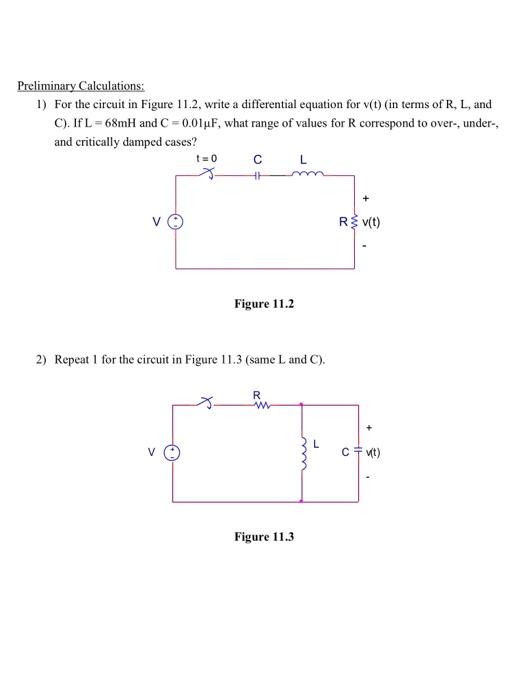 Preliminary Calculations:

1) For the circuit in Figure 11.2, write a differential equation for v(t) (in terms of R, L, and C). If L = 68mH and C = 0.01μF, what range of values for R correspond to over-, under-, and critically damped cases?

t = 0
C
L
+
V
R
v(t)
-

Figure 11.2

2) Repeat 1 for the circuit in Figure 11.3 (same L and C).

R
+
V
L
C
v(t)
-

Figure 11.3